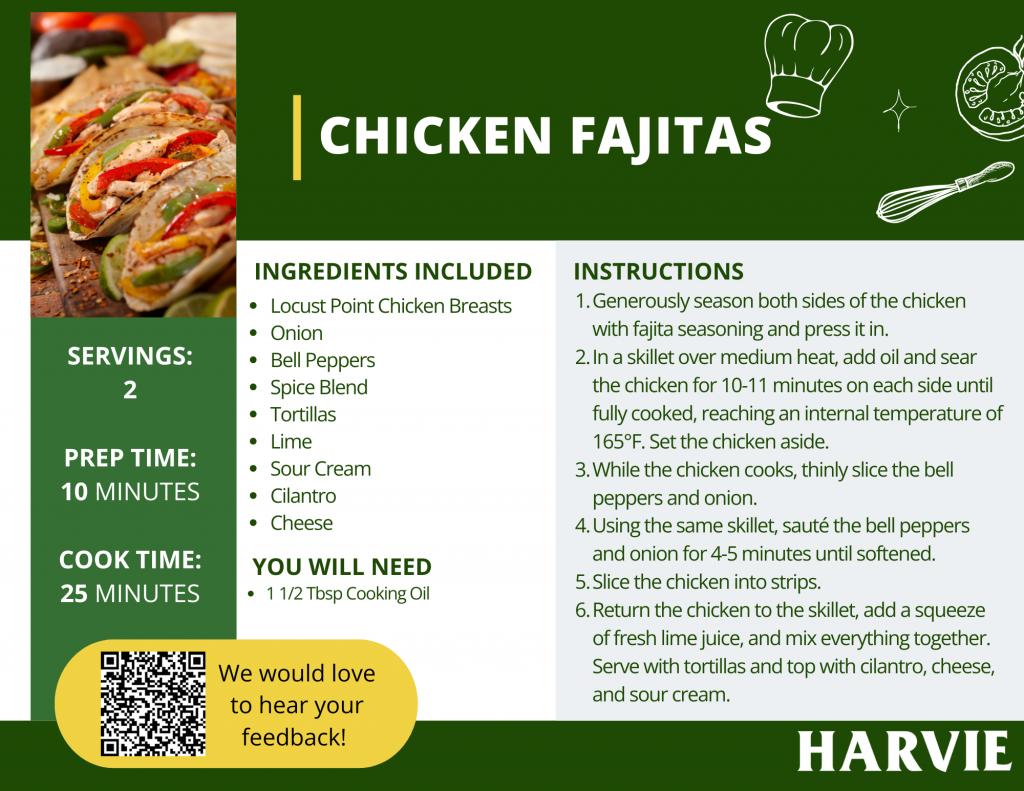 CHICKEN FAJITAS

SERVINGS:
2

PREP TIME:
10 MINUTES

COOK TIME:
25 MINUTES

INGREDIENTS INCLUDED
• Locust Point Chicken Breasts
• Onion
• Bell Peppers
• Spice Blend
• Tortillas
• Lime
• Sour Cream
• Cilantro
• Cheese

YOU WILL NEED
• 1 1/2 Tbsp Cooking Oil

INSTRUCTIONS
1. Generously season both sides of the chicken with fajita seasoning and press it in.
2. In a skillet over medium heat, add oil and sear the chicken for 10-11 minutes on each side until fully cooked, reaching an internal temperature of 165°F. Set the chicken aside.
3. While the chicken cooks, thinly slice the bell peppers and onion.
4. Using the same skillet, sauté the bell peppers and onion for 4-5 minutes until softened.
5. Slice the chicken into strips.
6. Return the chicken to the skillet, add a squeeze of fresh lime juice, and mix everything together. Serve with tortillas and top with cilantro, cheese, and sour cream.

We would love to hear your feedback!

HARVIE